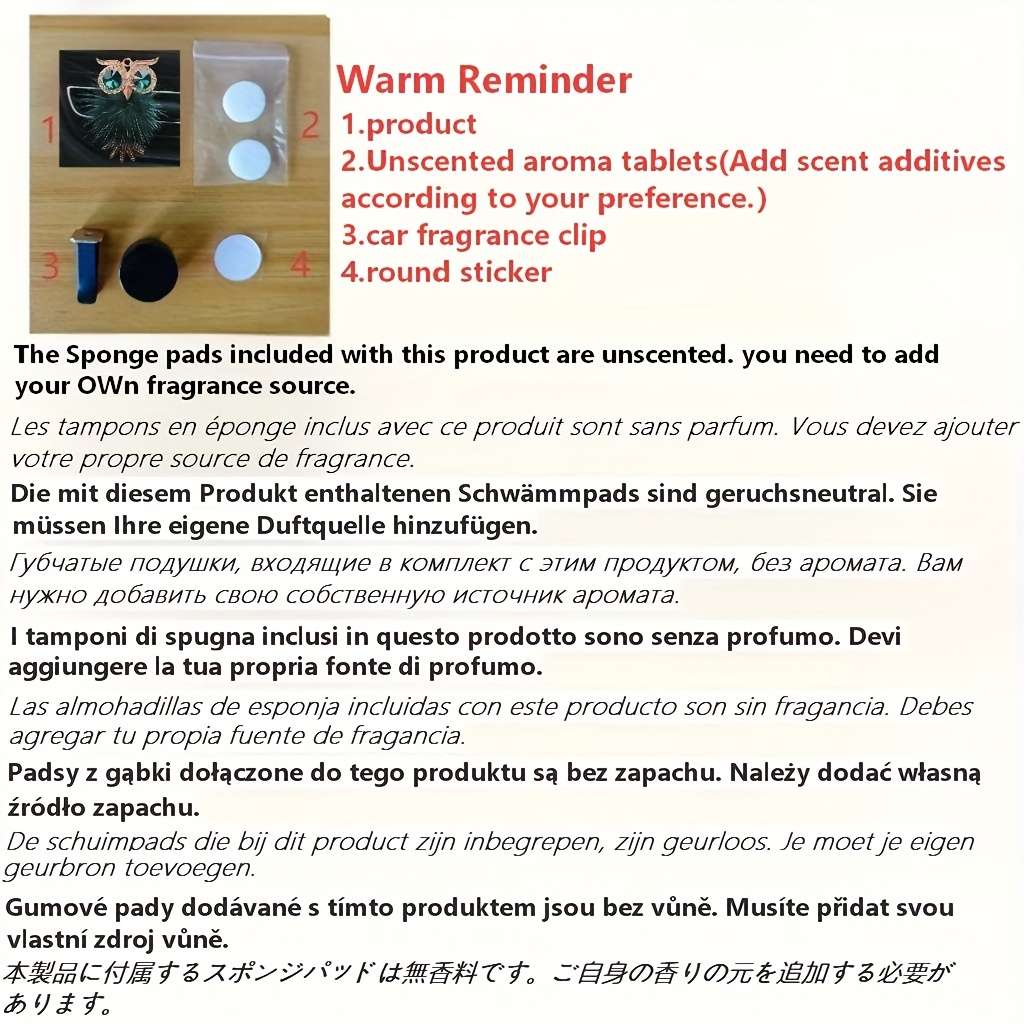 1

2

3

4

Warm Reminder
1.product
2.Unscented aroma tablets(Add scent additives according to your preference.)
3.car fragrance clip
4.round sticker

The Sponge pads included with this product are unscented. you need to add your OWn fragrance source.

Les tampons en éponge inclus avec ce produit sont sans parfum. Vous devez ajouter votre propre source de fragrance.

Die mit diesem Produkt enthaltenen Schwämmpads sind geruchsneutral. Sie müssen Ihre eigene Duftquelle hinzufügen.

Губчатые подушки, входящие в комплект с этим продуктом, без аромата. Вам нужно добавить свою собственную источник аромата.

I tamponi di spugna inclusi in questo prodotto sono senza profumo. Devi aggiungere la tua propria fonte di profumo.

Las almohadillas de esponja incluidas con este producto son sin fragancia. Debes agregar tu propia fuente de fragancia.

Padsy z gąbki dołączone do tego produktu są bez zapachu. Należy dodać własną źródło zapachu.

De schuimpads die bij dit product zijn inbegrepen, zijn geurloos. Je moet je eigen geurbron toevoegen.

Gumové pady dodávané s tímto produktem jsou bez vůně. Musíte přidat svou vlastní zdroj vůně.

本製品に付属するスポンジパッドは無香料です。ご自身の香りの元を追加する必要があります。